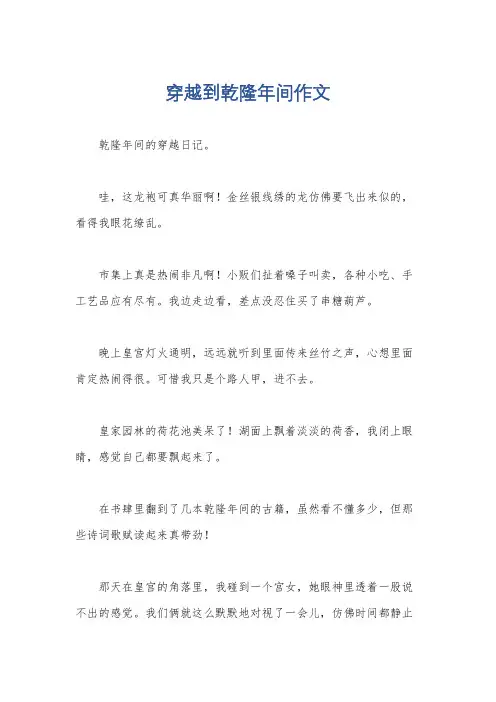 穿越到乾隆年间作文

乾隆年间的穿越日记。

哇，这龙袍可真华丽啊！金丝银线绣的龙仿佛要飞出来似的，看得我眼花缭乱。

市集上真是热闹非凡啊！小贩们扯着嗓子叫卖，各种小吃、手工艺品应有尽有。我边走边看，差点没忍住买了串糖葫芦。

晚上皇宫灯火通明，远远就听到里面传来丝竹之声，心想里面肯定热闹得很。可惜我只是个路人甲，进不去。

皇家园林的荷花池美呆了！湖面上飘着淡淡的荷香，我闭上眼睛，感觉自己都要飘起来了。

在书肆里翻到了几本乾隆年间的古籍，虽然看不懂多少，但那些诗词歌赋读起来真带劲！

那天在皇宫的角落里，我碰到一个宫女，她眼神里透着一股说不出的感觉。我们俩就这么默默地对视了一会儿，仿佛时间都静止